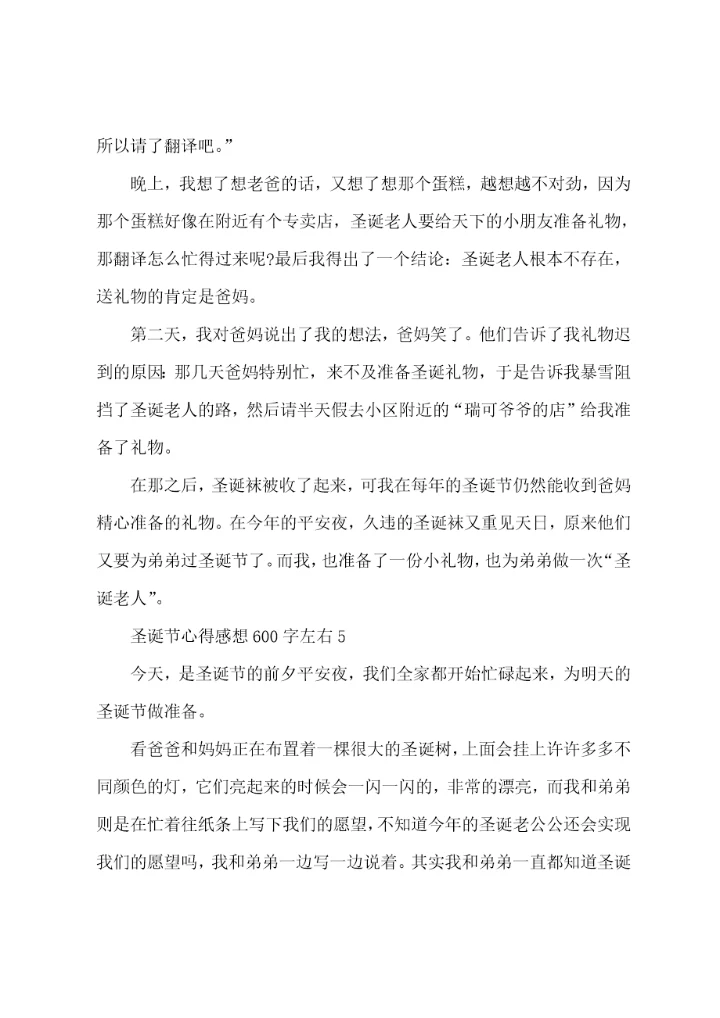 所以请了翻译吧。”

晚上，我想了想老爸的话，又想了想那个蛋糕，越想越不对劲，因为那个蛋糕好像在附近有个专卖店，圣诞老人要给天下的小朋友准备礼物，那翻译怎么忙得过来呢?最后我得出了一个结论：圣诞老人根本不存在，送礼物的肯定是爸妈。

第二天，我对爸妈说出了我的想法，爸妈笑了。他们告诉了我礼物迟到的原因：那几天爸妈特别忙，来不及准备圣诞礼物，于是告诉我暴雪阻挡了圣诞老人的路，然后请半天假去小区附近的“瑞可爷爷的店”给我准备了礼物。

在那之后，圣诞袜被收了起来，可我在每年的圣诞节仍然能收到爸妈精心准备的礼物。在今年的平安夜，久违的圣诞袜又重见天日，原来他们又要为弟弟过圣诞节了。而我，也准备了一份小礼物，也为弟弟做一次“圣诞老人”。

圣诞节心得感想600字左右5

今天，是圣诞节的前夕平安夜，我们全家都开始忙碌起来，为明天的圣诞节做准备。

看爸爸和妈妈正在布置着一棵很大的圣诞树，上面会挂上许许多多不同颜色的灯，它们亮起来的时候会一闪一闪的，非常的漂亮，而我和弟弟则是在忙着往纸条上写下我们的愿望，不知道今年的圣诞老公公还会实现我们的愿望吗，我和弟弟一边写一边说着。其实我和弟弟一直都知道圣诞